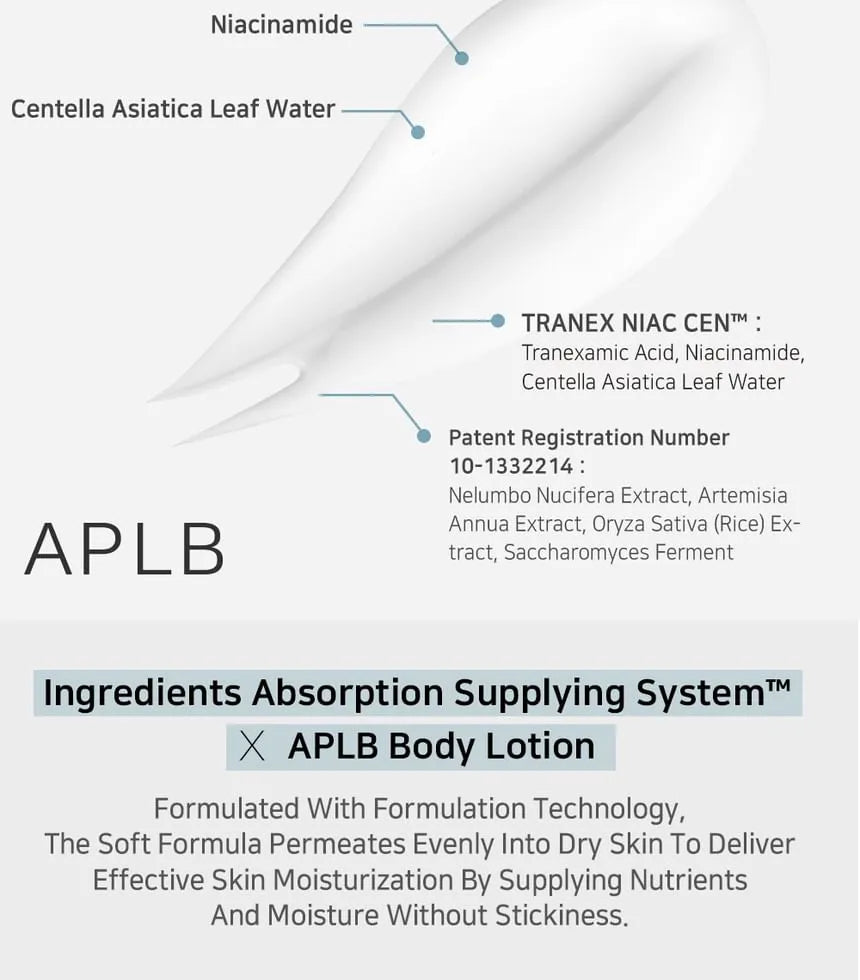 Niacinamide

Centella Asiatica Leaf Water

TRANEX NIAC CEN™ :
Tranexamic Acid, Niacinamide, Centella Asiatica Leaf Water

Patent Registration Number
10-1332214 :
Nelumbo Nucifera Extract, Artemisia Annua Extract, Oryza Sativa (Rice) Extract, Saccharomyces Ferment

APLB

Ingredients Absorption Supplying System™
X APLB Body Lotion

Formulated With Formulation Technology, The Soft Formula Permeates Evenly Into Dry Skin To Deliver Effective Skin Moisturization By Supplying Nutrients And Moisture Without Stickiness.